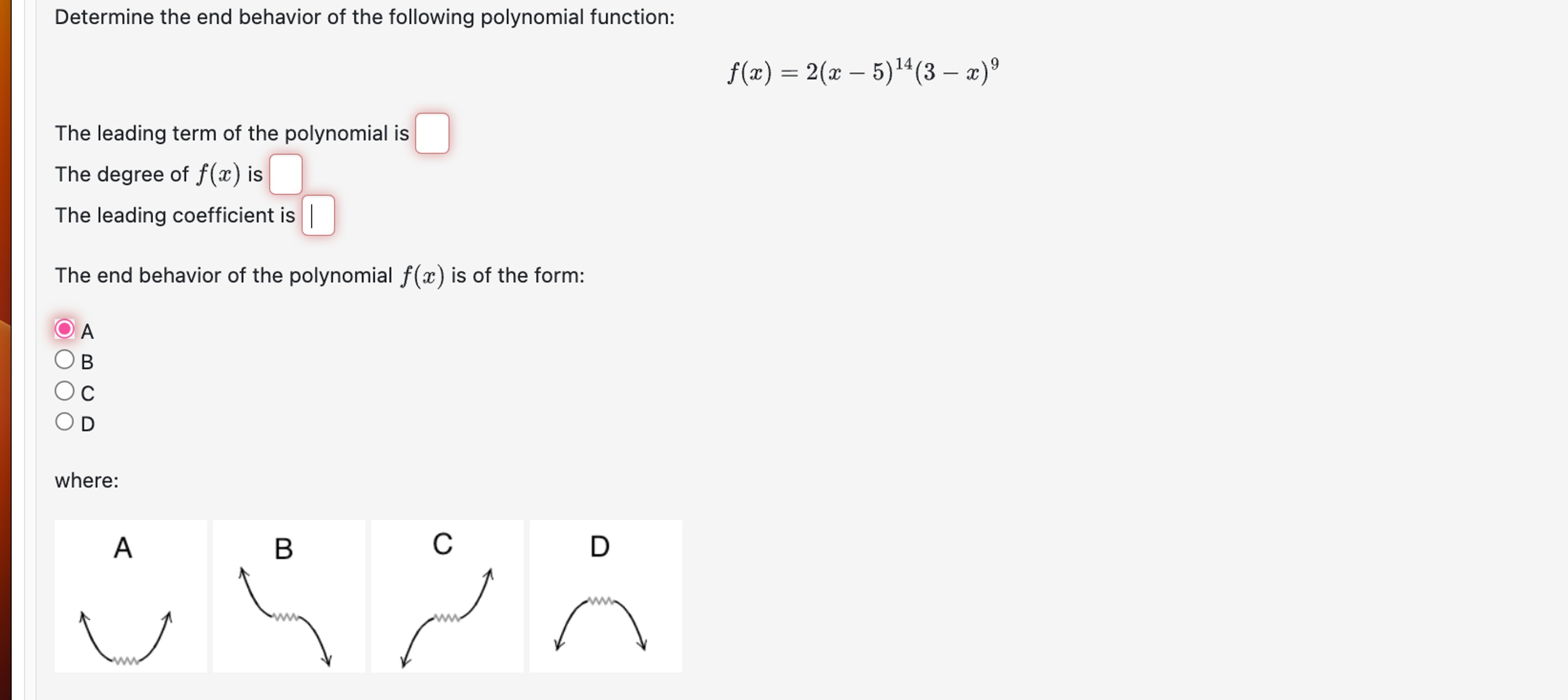 Determine the end behavior of the following polynomial function:

$f(x) = 2(x-5)^{14}(3-x)^{9}$

The leading term of the polynomial is

The degree of $f(x)$ is

The leading coefficient is

The end behavior of the polynomial $f(x)$ is of the form:

A
B
C
D

where:

A

B

C

D